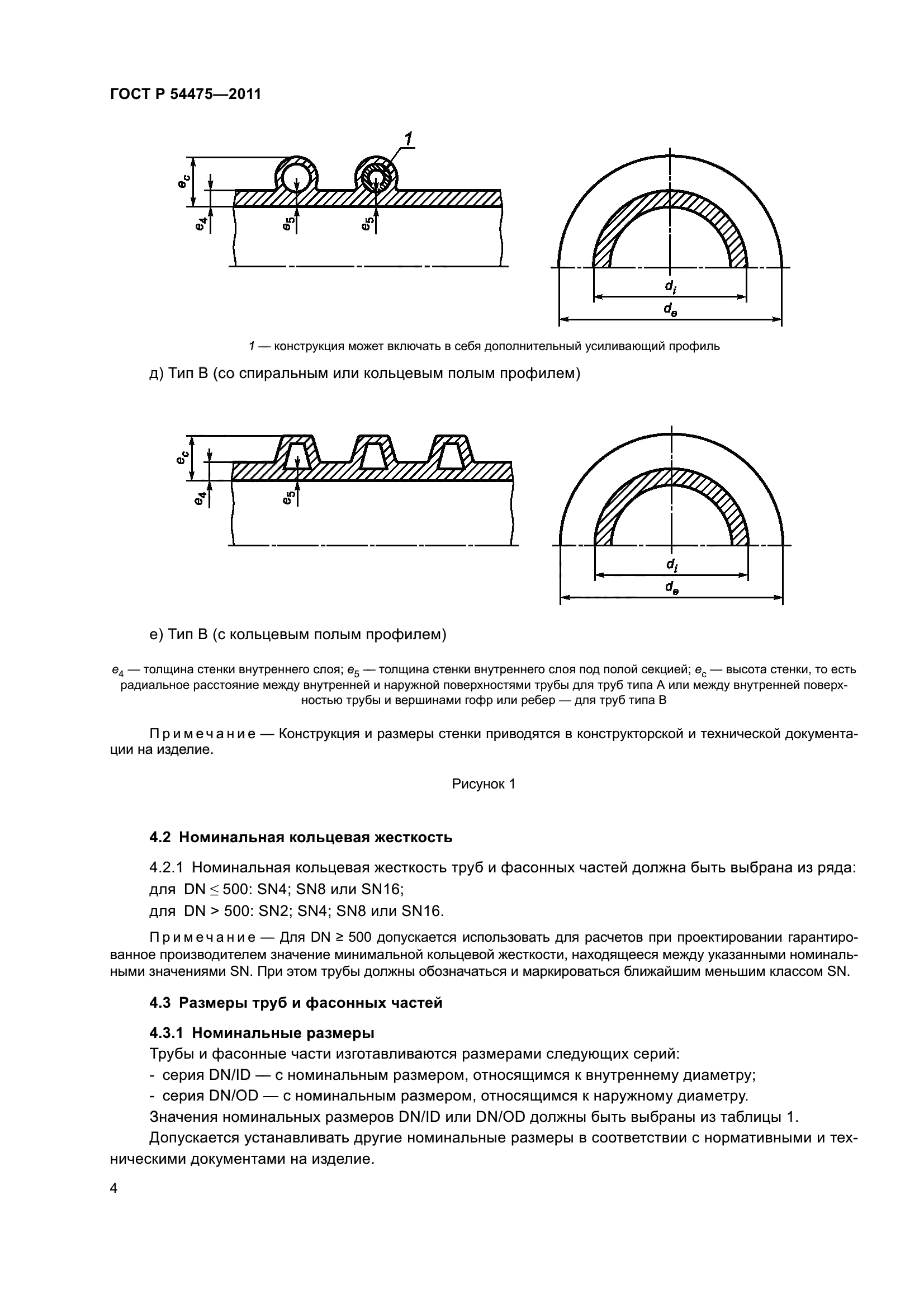 ГОСТ Р 54475—2011

$e_c$

$e_4$

$e_5$

$e_5$

1

$d_i$

$d_e$

1 — конструкция может включать в себя дополнительный усиливающий профиль

д) Тип В (со спиральным или кольцевым полым профилем)

$e_c$

$e_4$

$e_5$

$d_i$

$d_e$

е) Тип В (с кольцевым полым профилем)

$e_4$ — толщина стенки внутреннего слоя; $e_5$ — толщина стенки внутреннего слоя под полой секцией; $e_c$ — высота стенки, то есть радиальное расстояние между внутренней и наружной поверхностями трубы для труб типа А или между внутренней поверхностью трубы и вершинами гофр или ребер — для труб типа В

Примечание — Конструкция и размеры стенки приводятся в конструкторской и технической документации на изделие.

Рисунок 1

4.2 Номинальная кольцевая жесткость

4.2.1 Номинальная кольцевая жесткость труб и фасонных частей должна быть выбрана из ряда:
для DN $\leq$ 500: SN4; SN8 или SN16;
для DN > 500: SN2; SN4; SN8 или SN16.

Примечание — Для DN ≥ 500 допускается использовать для расчетов при проектировании гарантированное производителем значение минимальной кольцевой жесткости, находящееся между указанными номинальными значениями SN. При этом трубы должны обозначаться и маркироваться ближайшим меньшим классом SN.

4.3 Размеры труб и фасонных частей

4.3.1 Номинальные размеры
Трубы и фасонные части изготавливаются размерами следующих серий:
- серия DN/ID — с номинальным размером, относящимся к внутреннему диаметру;
- серия DN/OD — с номинальным размером, относящимся к наружному диаметру.
Значения номинальных размеров DN/ID или DN/OD должны быть выбраны из таблицы 1.
Допускается устанавливать другие номинальные размеры в соответствии с нормативными и техническими документами на изделие.

4